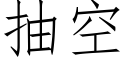 抽空